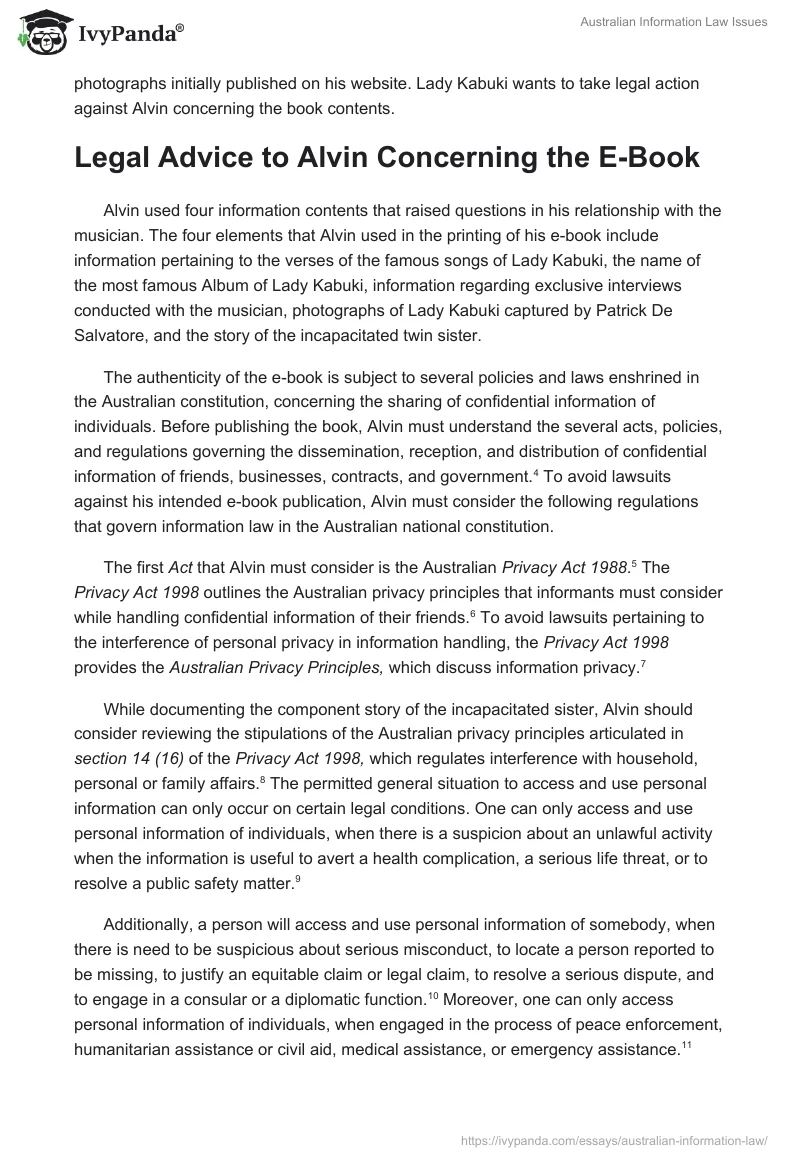 IvyPanda®

Australian Information Law Issues

photographs initially published on his website. Lady Kabuki wants to take legal action against Alvin concerning the book contents.

Legal Advice to Alvin Concerning the E-Book

Alvin used four information contents that raised questions in his relationship with the musician. The four elements that Alvin used in the printing of his e-book include information pertaining to the verses of the famous songs of Lady Kabuki, the name of the most famous Album of Lady Kabuki, information regarding exclusive interviews conducted with the musician, photographs of Lady Kabuki captured by Patrick De Salvatore, and the story of the incapacitated twin sister.

The authenticity of the e-book is subject to several policies and laws enshrined in the Australian constitution, concerning the sharing of confidential information of individuals. Before publishing the book, Alvin must understand the several acts, policies, and regulations governing the dissemination, reception, and distribution of confidential information of friends, businesses, contracts, and government.$^4$ To avoid lawsuits against his intended e-book publication, Alvin must consider the following regulations that govern information law in the Australian national constitution.

The first Act that Alvin must consider is the Australian Privacy Act 1988.$^5$ The Privacy Act 1998 outlines the Australian privacy principles that informants must consider while handling confidential information of their friends.$^6$ To avoid lawsuits pertaining to the interference of personal privacy in information handling, the Privacy Act 1998 provides the Australian Privacy Principles, which discuss information privacy.$^7$

While documenting the component story of the incapacitated sister, Alvin should consider reviewing the stipulations of the Australian privacy principles articulated in section 14 (16) of the Privacy Act 1998, which regulates interference with household, personal or family affairs.$^8$ The permitted general situation to access and use personal information can only occur on certain legal conditions. One can only access and use personal information of individuals, when there is a suspicion about an unlawful activity when the information is useful to avert a health complication, a serious life threat, or to resolve a public safety matter.$^9$

Additionally, a person will access and use personal information of somebody, when there is need to be suspicious about serious misconduct, to locate a person reported to be missing, to justify an equitable claim or legal claim, to resolve a serious dispute, and to engage in a consular or a diplomatic function.$^{10}$ Moreover, one can only access personal information of individuals, when engaged in the process of peace enforcement, humanitarian assistance or civil aid, medical assistance, or emergency assistance.$^{11}$

https://ivypanda.com/essays/australian-information-law/